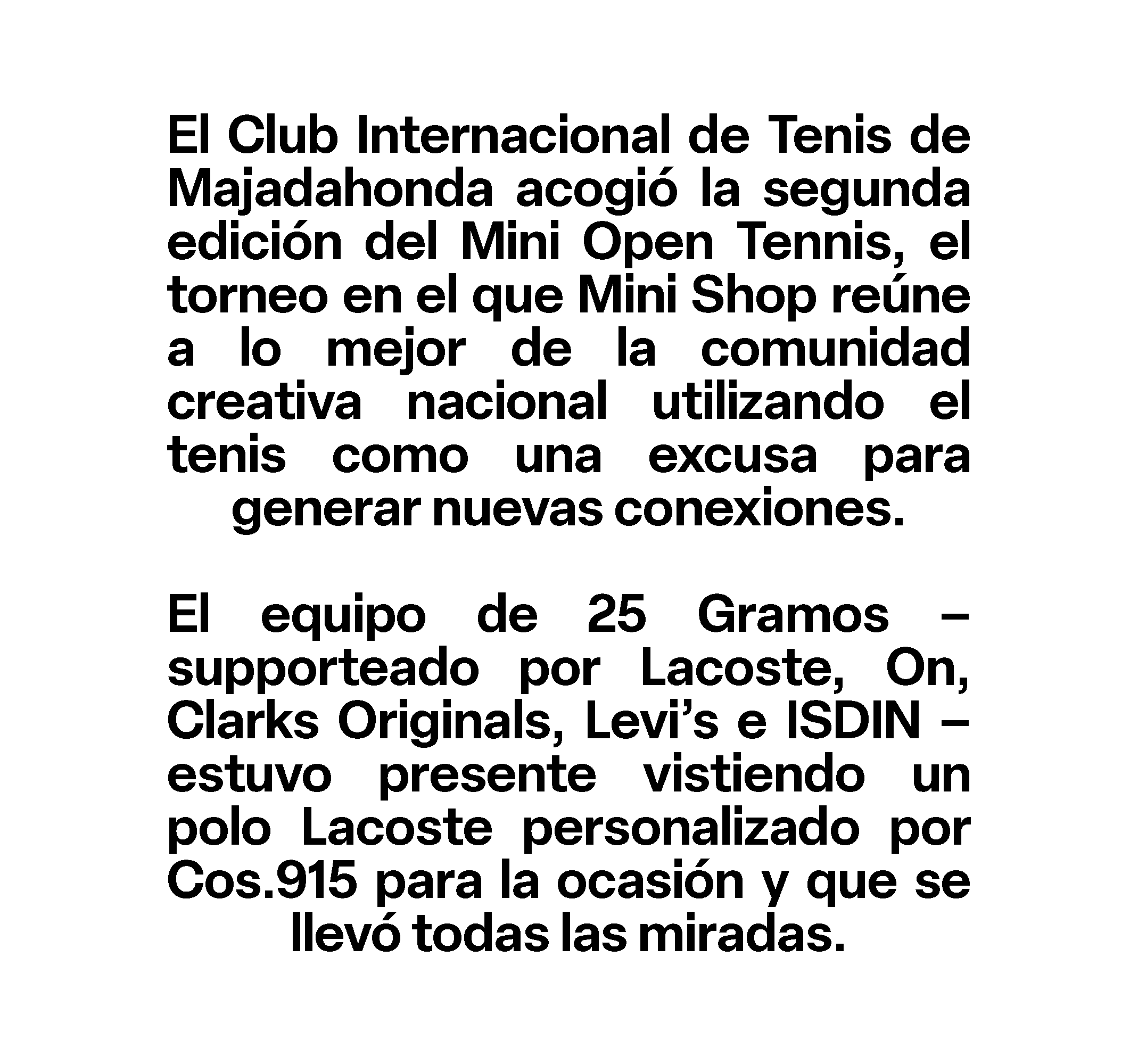 El Club Internacional de Tenis de Majadahonda acogió la segunda edición del Mini Open Tennis, el torneo en el que Mini Shop reúne a lo mejor de la comunidad creativa nacional utilizando el tenis como una excusa para generar nuevas conexiones.

El equipo de 25 Gramos – supporteado por Lacoste, On, Clarks Originals, Levi’s e ISDIN – estuvo presente vistiendo un polo Lacoste personalizado por Cos.915 para la ocasión y que se llevó todas las miradas.